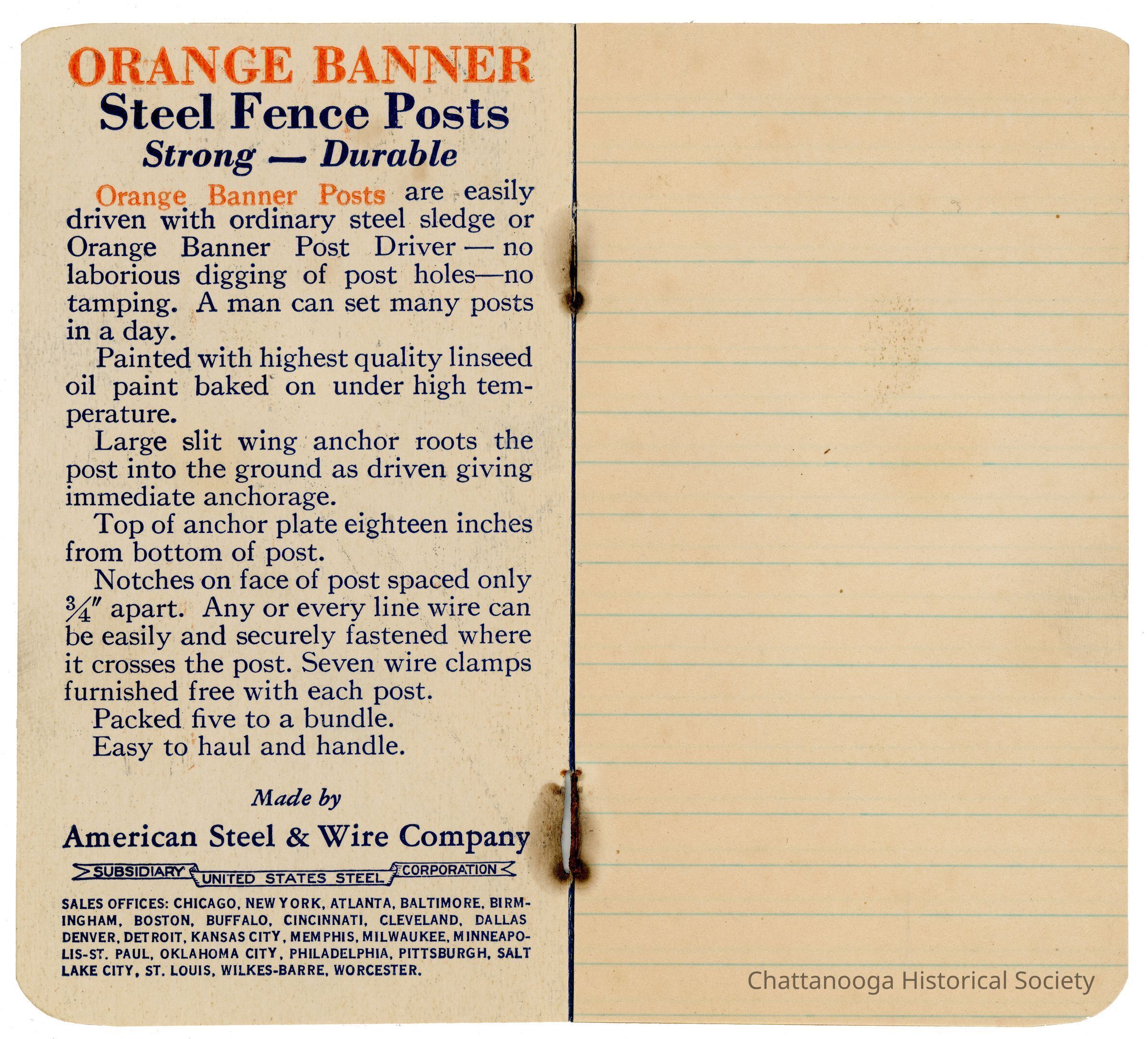 ORANGE BANNER
Steel Fence Posts
Strong — Durable

Orange Banner Posts are easily driven with ordinary steel sledge or Orange Banner Post Driver — no laborious digging of post holes—no tamping. A man can set many posts in a day.

Painted with highest quality linseed oil paint baked on under high temperature.

Large slit wing anchor roots the post into the ground as driven giving immediate anchorage.

Top of anchor plate eighteen inches from bottom of post.

Notches on face of post spaced only $\frac{3}{4}''$ apart. Any or every line wire can be easily and securely fastened where it crosses the post. Seven wire clamps furnished free with each post.

Packed five to a bundle.

Easy to haul and handle.

Made by

American Steel & Wire Company

SUBSIDIARY UNITED STATES STEEL CORPORATION

SALES OFFICES: CHICAGO, NEW YORK, ATLANTA, BALTIMORE, BIRMINGHAM, BOSTON, BUFFALO, CINCINNATI, CLEVELAND, DALLAS DENVER, DETROIT, KANSAS CITY, MEMPHIS, MILWAUKEE, MINNEAPOLIS-ST. PAUL, OKLAHOMA CITY, PHILADELPHIA, PITTSBURGH, SALT LAKE CITY, ST. LOUIS, WILKES-BARRE, WORCESTER.

Chattanooga Historical Society